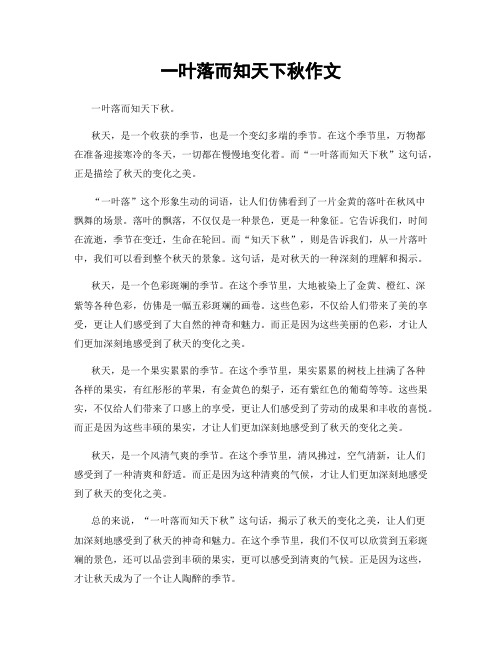 一叶落而知天下秋作文

一叶落而知天下秋。

秋天，是一个收获的季节，也是一个变幻多端的季节。在这个季节里，万物都在准备迎接寒冷的冬天，一切都在慢慢地变化着。而“一叶落而知天下秋”这句话，正是描绘了秋天的变化之美。

“一叶落”这个形象生动的词语，让人们仿佛看到了一片金黄的落叶在秋风中飘舞的场景。落叶的飘落，不仅仅是一种景色，更是一种象征。它告诉我们，时间在流逝，季节在变迁，生命在轮回。而“知天下秋”，则是告诉我们，从一片落叶中，我们可以看到整个秋天的景象。这句话，是对秋天的一种深刻的理解和揭示。

秋天，是一个色彩斑斓的季节。在这个季节里，大地被染上了金黄、橙红、深紫等各种色彩，仿佛是一幅五彩斑斓的画卷。这些色彩，不仅给人们带来了美的享受，更让人们感受到了大自然的神奇和魅力。而正是因为这些美丽的色彩，才让人们更加深刻地感受到了秋天的变化之美。

秋天，是一个果实累累的季节。在这个季节里，果实累累的树枝上挂满了各种各样的果实，有红彤彤的苹果，有金黄色的梨子，还有紫红色的葡萄等等。这些果实，不仅给人们带来了口感上的享受，更让人们感受到了劳动的成果和丰收的喜悦。而正是因为这些丰硕的果实，才让人们更加深刻地感受到了秋天的变化之美。

秋天，是一个风清气爽的季节。在这个季节里，清风拂过，空气清新，让人们感受到了一种清爽和舒适。而正是因为这种清爽的气候，才让人们更加深刻地感受到了秋天的变化之美。

总的来说，“一叶落而知天下秋”这句话，揭示了秋天的变化之美，让人们更加深刻地感受到了秋天的神奇和魅力。在这个季节里，我们不仅可以欣赏到五彩斑斓的景色，还可以品尝到丰硕的果实，更可以感受到清爽的气候。正是因为这些，才让秋天成为了一个让人陶醉的季节。